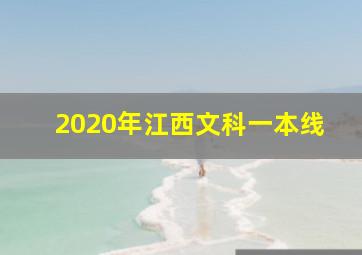 2020年江西文科一本线